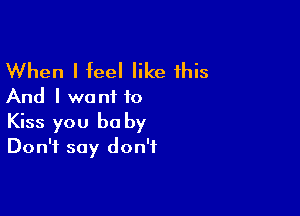 When I feel like this
And I want to
Kiss you baby
Don't say don't